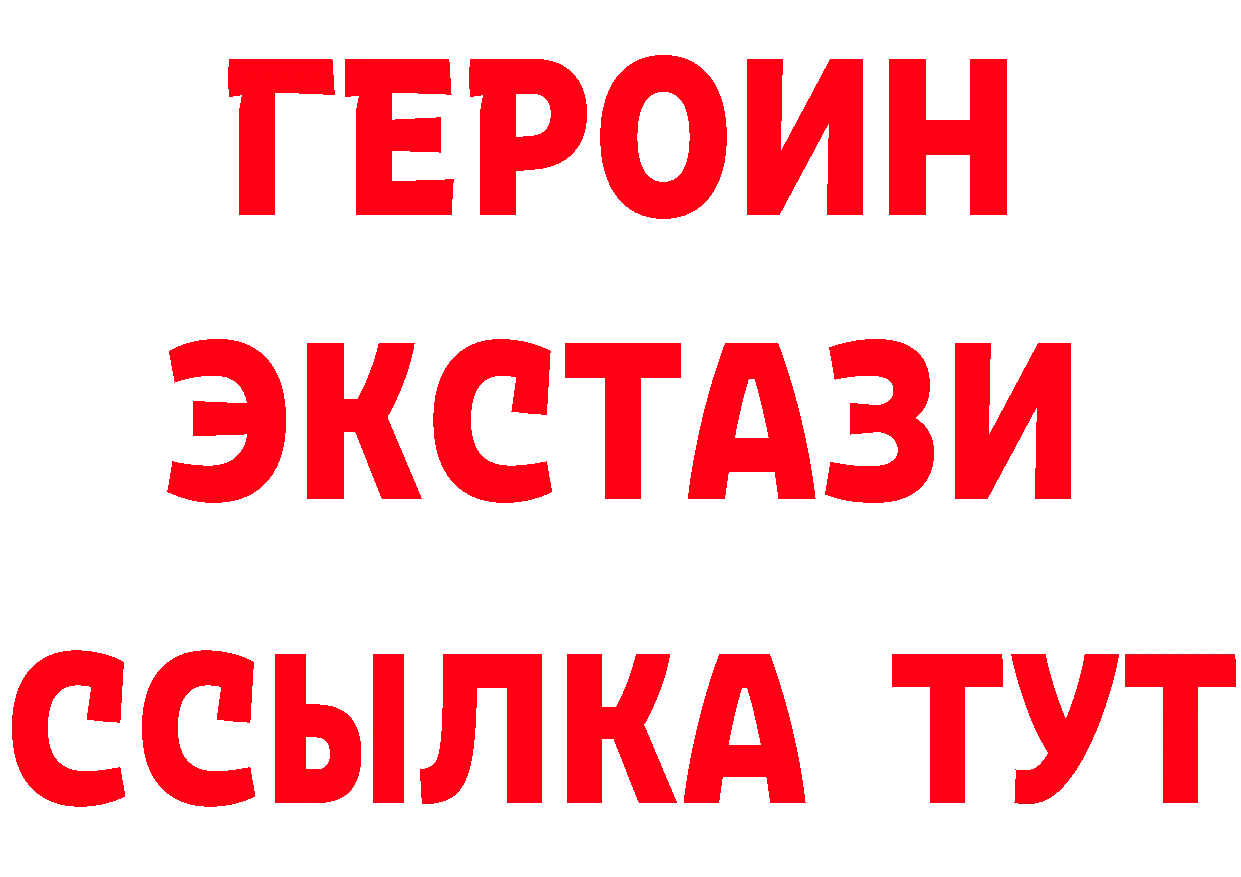 ГЕРОИН
ЭКСТАЗИ
ССЫЛКА ТУТ